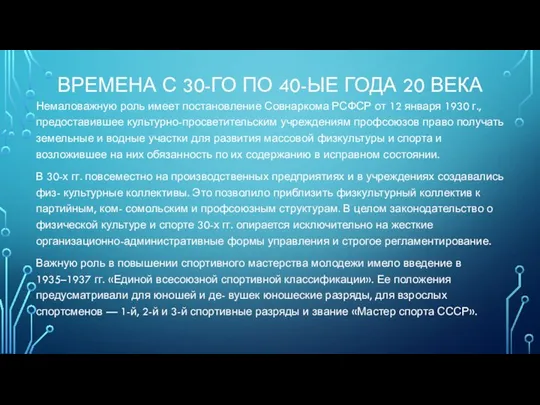 ВРЕМЕНА С 30-ГО ПО 40-ЫЕ ГОДА 20 ВЕКА

Немаловажную роль имеет постановление Совнаркома РСФСР от 12 января 1930 г., предоставившее культурно-просветительским учреждениям профсоюзов право получать земельные и водные участки для развития массовой физкультуры и спорта и возложившее на них обязанность по их содержанию в исправном состоянии.

В 30-х гг. повсеместно на производственных предприятиях и в учреждениях создавались физ- культурные коллективы. Это позволило приблизить физкультурный коллектив к партийным, ком- сомольским и профсоюзным структурам. В целом законодательство о физической культуре и спорте 30-х гг. опирается исключительно на жесткие организационно-административные формы управления и строгое регламентирование.

Важную роль в повышении спортивного мастерства молодежи имело введение в 1935–1937 гг. «Единой всесоюзной спортивной классификации». Ее положения предусматривали для юношей и де- вушек юношеские разряды, для взрослых спортсменов — 1-й, 2-й и 3-й спортивные разряды и звание «Мастер спорта СССР».